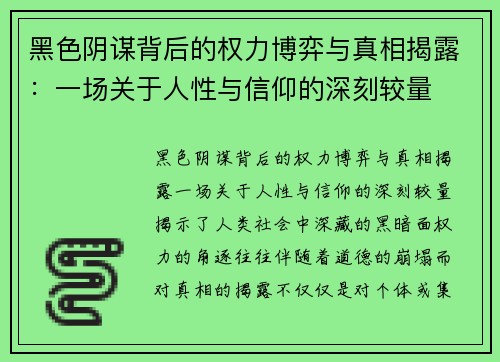 黑色阴谋背后的权力博弈与真相揭露：一场关于人性与信仰的深刻较量

黑色阴谋背后的权力博弈与真相揭露一场关于人性与信仰的深刻较量揭示了人类社会中深藏的黑暗面权力的角逐往往伴随着道德的崩塌而对真相的揭露不仅仅是对个体或集